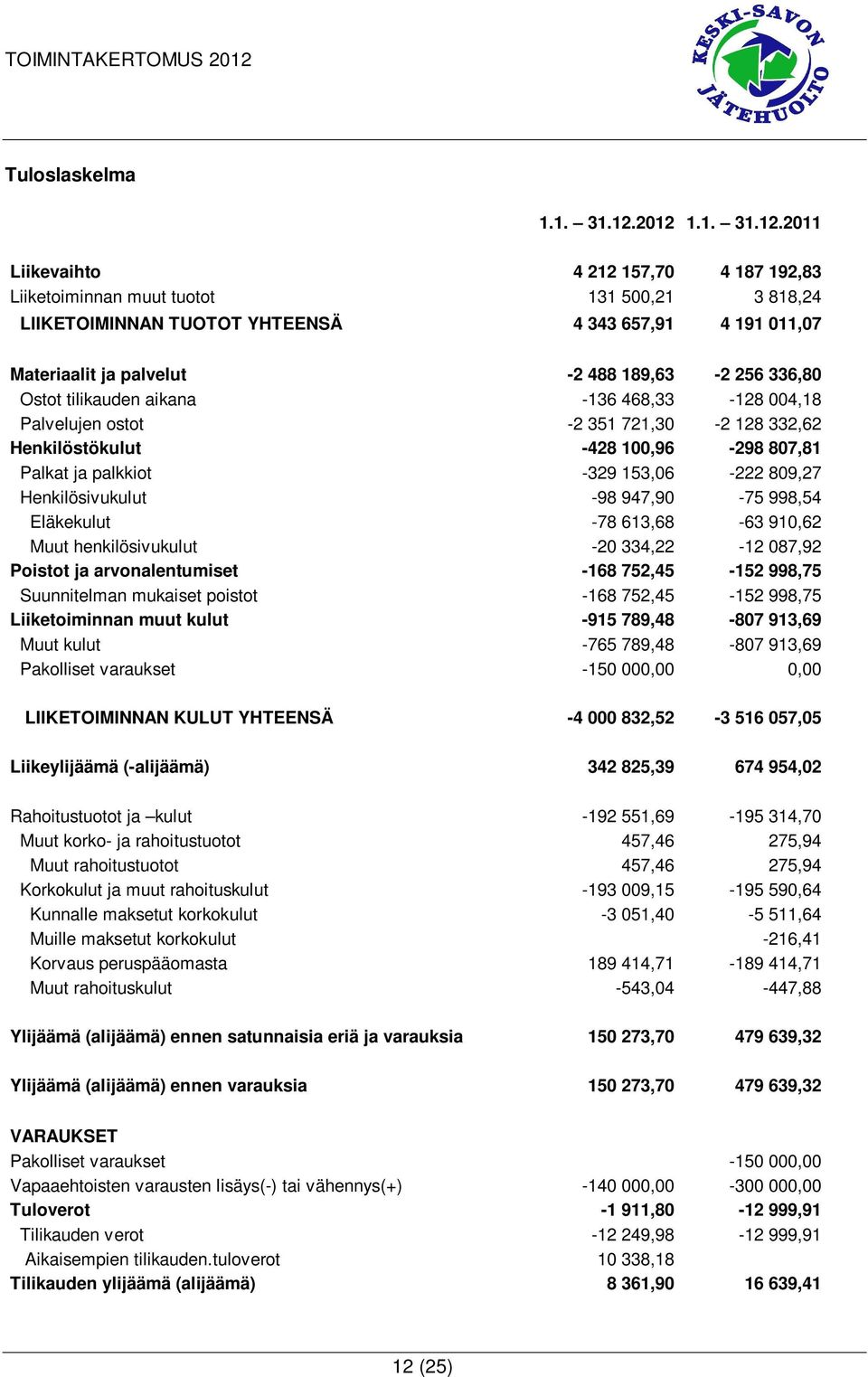 TOIMINTAKERTOMUS 2012

KESKI-SAVON JÄTEHUOLTO

Tuloslaskelma

| | 1.1. – 31.12.2012 | 1.1. – 31.12.2011 |
|---|---|---|
| Liikevaihto | 4 212 157,70 | 4 187 192,83 |
| Liiketoiminnan muut tuotot | 131 500,21 | 3 818,24 |
| LIIKETOIMINNAN TUOTOT YHTEENSÄ | 4 343 657,91 | 4 191 011,07 |
| Materiaalit ja palvelut | -2 488 189,63 | -2 256 336,80 |
| Ostot tilikauden aikana | -136 468,33 | -128 004,18 |
| Palvelujen ostot | -2 351 721,30 | -2 128 332,62 |
| Henkilöstökulut | -428 100,96 | -298 807,81 |
| Palkat ja palkkiot | -329 153,06 | -222 809,27 |
| Henkilösivukulut | -98 947,90 | -75 998,54 |
| Eläkekulut | -78 613,68 | -63 910,62 |
| Muut henkilösivukulut | -20 334,22 | -12 087,92 |
| Poistot ja arvonalentumiset | -168 752,45 | -152 998,75 |
| Suunnitelman mukaiset poistot | -168 752,45 | -152 998,75 |
| Liiketoiminnan muut kulut | -915 789,48 | -807 913,69 |
| Muut kulut | -765 789,48 | -807 913,69 |
| Pakolliset varaukset | -150 000,00 | 0,00 |
| LIIKETOIMINNAN KULUT YHTEENSÄ | -4 000 832,52 | -3 516 057,05 |
| Liikeylijäämä (-alijäämä) | 342 825,39 | 674 954,02 |
| Rahoitustuotot ja –kulut | -192 551,69 | -195 314,70 |
| Muut korko- ja rahoitustuotot | 457,46 | 275,94 |
| Muut rahoitustuotot | 457,46 | 275,94 |
| Korkokulut ja muut rahoituskulut | -193 009,15 | -195 590,64 |
| Kunnalle maksetut korkokulut | -3 051,40 | -5 511,64 |
| Muille maksetut korkokulut | | -216,41 |
| Korvaus peruspääomasta | 189 414,71 | -189 414,71 |
| Muut rahoituskulut | -543,04 | -447,88 |
| Ylijäämä (alijäämä) ennen satunnaisia eriä ja varauksia | 150 273,70 | 479 639,32 |
| Ylijäämä (alijäämä) ennen varauksia | 150 273,70 | 479 639,32 |
| VARAUKSET | | |
| Pakolliset varaukset | | -150 000,00 |
| Vapaaehtoisten varausten lisäys(-) tai vähennys(+) | -140 000,00 | -300 000,00 |
| Tuloverot | -1 911,80 | -12 999,91 |
| Tilikauden verot | -12 249,98 | -12 999,91 |
| Aikaisempien tilikauden.tuloverot | 10 338,18 | |
| Tilikauden ylijäämä (alijäämä) | 8 361,90 | 16 639,41 |

12 (25)